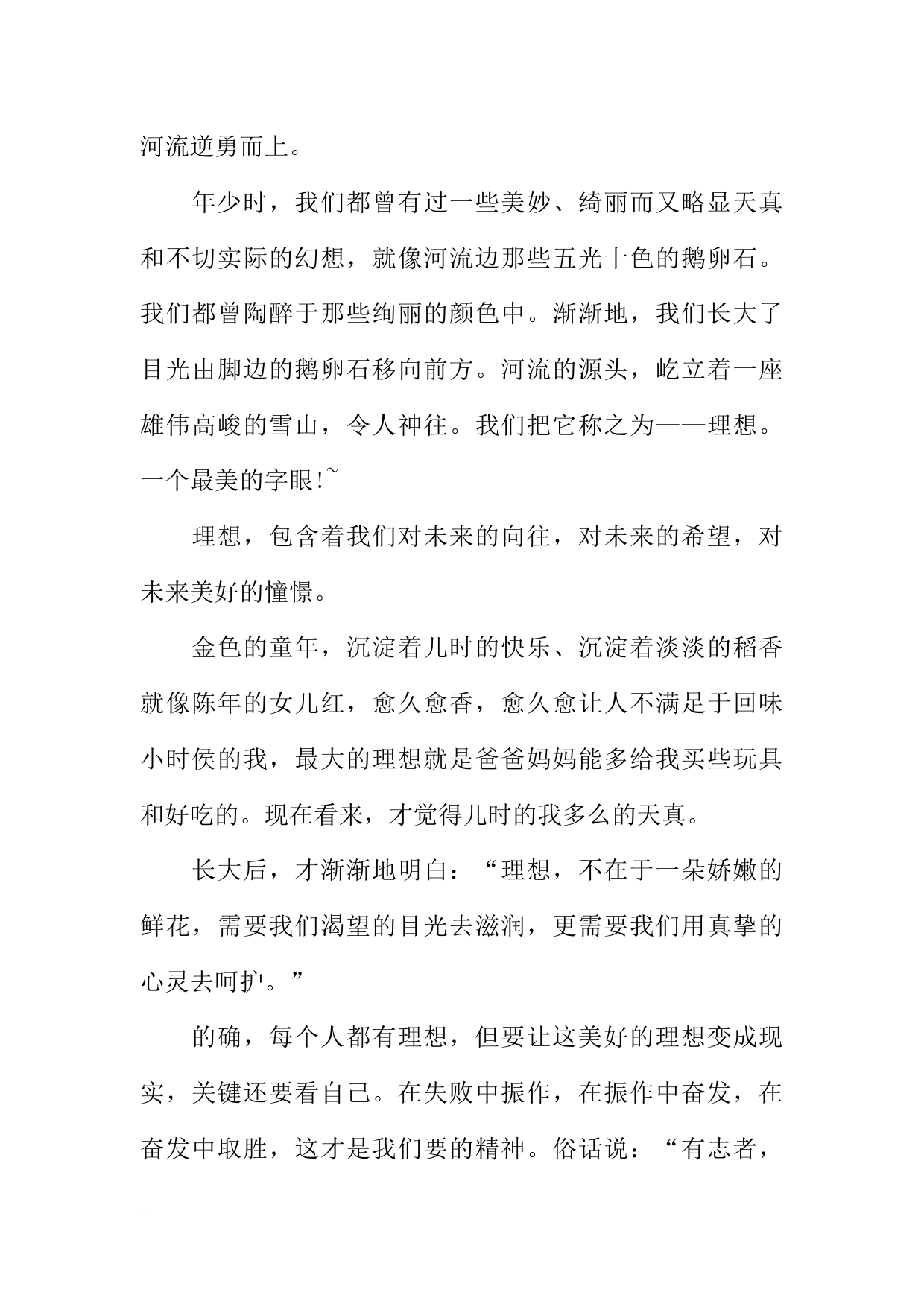 河流逆勇而上。

年少时，我们都曾有过一些美妙、绮丽而又略显天真和不切实际的幻想，就像河流边那些五光十色的鹅卵石。我们都曾陶醉于那些绚丽的颜色中。渐渐地，我们长大了目光由脚边的鹅卵石移向前方。河流的源头，屹立着一座雄伟高峻的雪山，令人神往。我们把它称之为——理想。一个最美的字眼!~

理想，包含着我们对未来的向往，对未来的希望，对未来美好的憧憬。

金色的童年，沉淀着儿时的快乐、沉淀着淡淡的稻香就像陈年的女儿红，愈久愈香，愈久愈让人不满足于回味小时侯的我，最大的理想就是爸爸妈妈能多给我买些玩具和好吃的。现在看来，才觉得儿时的我多么的天真。

长大后，才渐渐地明白：“理想，不在于一朵娇嫩的鲜花，需要我们渴望的目光去滋润，更需要我们用真挚的心灵去呵护。”

的确，每个人都有理想，但要让这美好的理想变成现实，关键还要看自己。在失败中振作，在振作中奋发，在奋发中取胜，这才是我们要的精神。俗话说：“有志者，